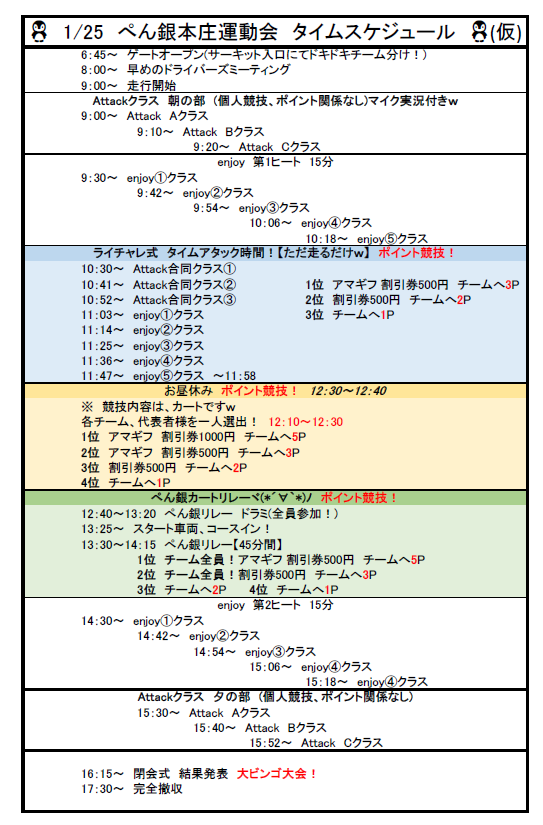 1/25 ぺん銀本庄運動会 タイムスケジュール (仮)

6:45～ ゲートオープン(サーキット入口にてドキドキチーム分け！)
8:00～ 早めのドライバーズミーティング
9:00～ 走行開始

Attackクラス 朝の部 (個人競技、ポイント関係なし)マイク実況付きw
9:00～ Attack Aクラス
9:10～ Attack Bクラス
9:20～ Attack Cクラス

enjoy 第1ヒート 15分
9:30～ enjoy①クラス
9:42～ enjoy②クラス
9:54～ enjoy③クラス
10:06～ enjoy④クラス
10:18～ enjoy⑤クラス

ライチャレ式 タイムアタック時間！【ただ走るだけw】 ポイント競技！
10:30～ Attack合同クラス①
10:41～ Attack合同クラス②
10:52～ Attack合同クラス③
11:03～ enjoy①クラス
11:14～ enjoy②クラス
11:25～ enjoy③クラス
11:36～ enjoy④クラス
11:47～ enjoy⑤クラス ～11:58

1位 アマギフ 割引券500円 チームへ3P
2位 割引券500円 チームへ2P
3位 チームへ1P

お昼休み ポイント競技！ 12:30～12:40
※ 競技内容は、カートですw
各チーム、代表者様を一人選出！ 12:10～12:30
1位 アマギフ 割引券1000円 チームへ5P
2位 アマギフ 割引券500円 チームへ3P
3位 割引券500円 チームへ2P
4位 チームへ1P

ぺん銀カートリレーヾ(*´∀`*)ﾉ ポイント競技！
12:40～13:20 ぺん銀リレー ドラミ(全員参加！)
13:25～ スタート車両、コースイン！
13:30～14:15 ぺん銀リレー【45分間】
1位 チーム全員！アマギフ 割引券500円 チームへ5P
2位 チーム全員！割引券500円 チームへ3P
3位 チームへ2P 4位 チームへ1P

enjoy 第2ヒート 15分
14:30～ enjoy①クラス
14:42～ enjoy②クラス
14:54～ enjoy③クラス
15:06～ enjoy④クラス
15:18～ enjoy④クラス

Attackクラス 夕の部 (個人競技、ポイント関係なし)
15:30～ Attack Aクラス
15:40～ Attack Bクラス
15:52～ Attack Cクラス

16:15～ 閉会式 結果発表 大ビンゴ大会！
17:30～ 完全撤収